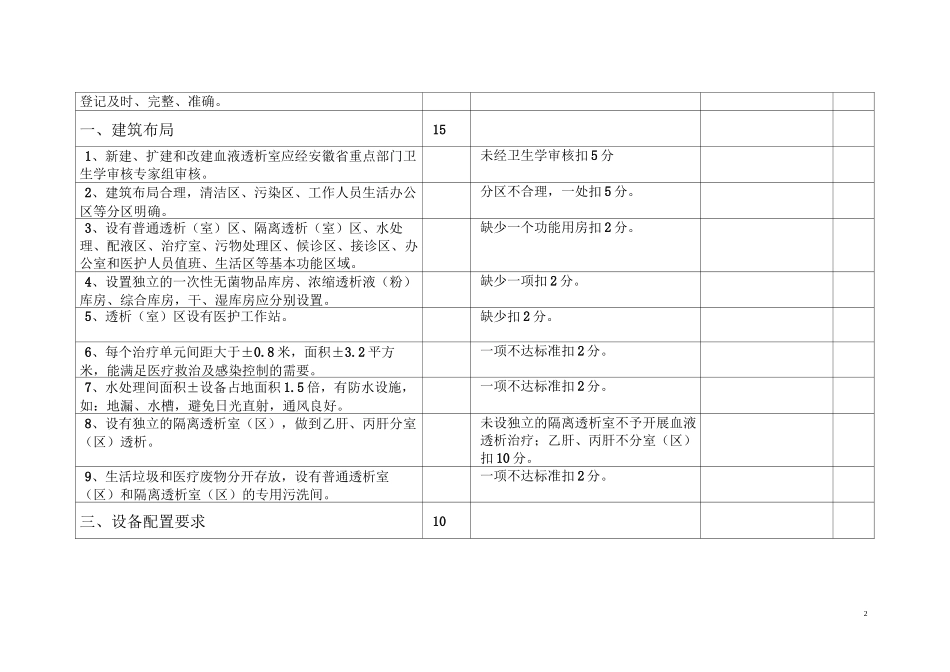 | 登记及时、完整、准确。 | | | | |
|---|---|---|---|---|
| 一、建筑布局 | 15 | | | |
| 1、新建、扩建和改建血液透析室应经安徽省重点部门卫生学审核专家组审核。 | | 未经卫生学审核扣5分 | | |
| 2、建筑布局合理，清洁区、污染区、工作人员生活办公区等分区明确。 | | 分区不合理，一处扣5分。 | | |
| 3、设有普通透析（室）区、隔离透析（室）区、水处理、配液区、治疗室、污物处理区、候诊区、接诊区、办公室和医护人员值班、生活区等基本功能区域。 | | 缺少一个功能用房扣2分。 | | |
| 4、设置独立的一次性无菌物品库房、浓缩透析液（粉）库房、综合库房，干、湿库房应分别设置。 | | 缺少一项扣2分。 | | |
| 5、透析（室）区设有医护工作站。 | | 缺少扣2分。 | | |
| 6、每个治疗单元间距大于±0.8米，面积±3.2平方米，能满足医疗救治及感染控制的需要。 | | 一项不达标准扣2分。 | | |
| 7、水处理间面积±设备占地面积1.5倍，有防水设施，如：地漏、水槽，避免日光直射，通风良好。 | | 一项不达标准扣2分。 | | |
| 8、设有独立的隔离透析室（区），做到乙肝、丙肝分室（区）透析。 | | 未设独立的隔离透析室不予开展血液透析治疗；乙肝、丙肝不分室（区）扣10分。 | | |
| 9、生活垃圾和医疗废物分开存放，设有普通透析室（区）和隔离透析室（区）的专用污洗间。 | | 一项不达标准扣2分。 | | |
| 三、设备配置要求 | 10 | | | |

2